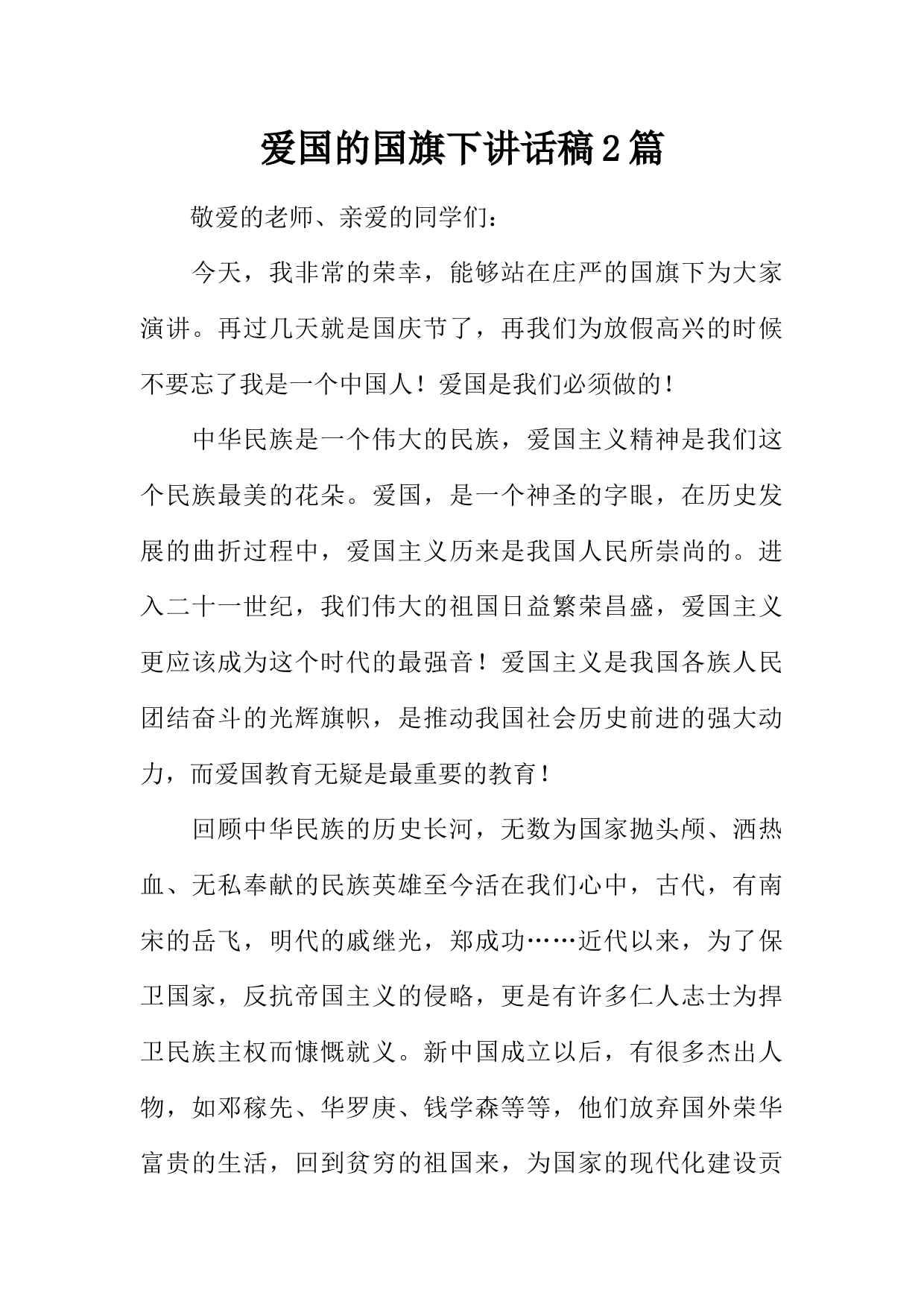 爱国的国旗下讲话稿2篇

敬爱的老师、亲爱的同学们：

今天，我非常的荣幸，能够站在庄严的国旗下为大家演讲。再过几天就是国庆节了，再我们为放假高兴的时候不要忘了我是一个中国人！爱国是我们必须做的！

中华民族是一个伟大的民族，爱国主义精神是我们这个民族最美的花朵。爱国，是一个神圣的字眼，在历史发展的曲折过程中，爱国主义历来是我国人民所崇尚的。进入二十一世纪，我们伟大的祖国日益繁荣昌盛，爱国主义更应该成为这个时代的最强音！爱国主义是我国各族人民团结奋斗的光辉旗帜，是推动我国社会历史前进的强大动力，而爱国教育无疑是最重要的教育！

回顾中华民族的历史长河，无数为国家抛头颅、洒热血、无私奉献的民族英雄至今活在我们心中，古代，有南宋的岳飞，明代的戚继光，郑成功……近代以来，为了保卫国家，反抗帝国主义的侵略，更是有许多仁人志士为捍卫民族主权而慷慨就义。新中国成立以后，有很多杰出人物，如邓稼先、华罗庚、钱学森等等，他们放弃国外荣华富贵的生活，回到贫穷的祖国来，为国家的现代化建设贡